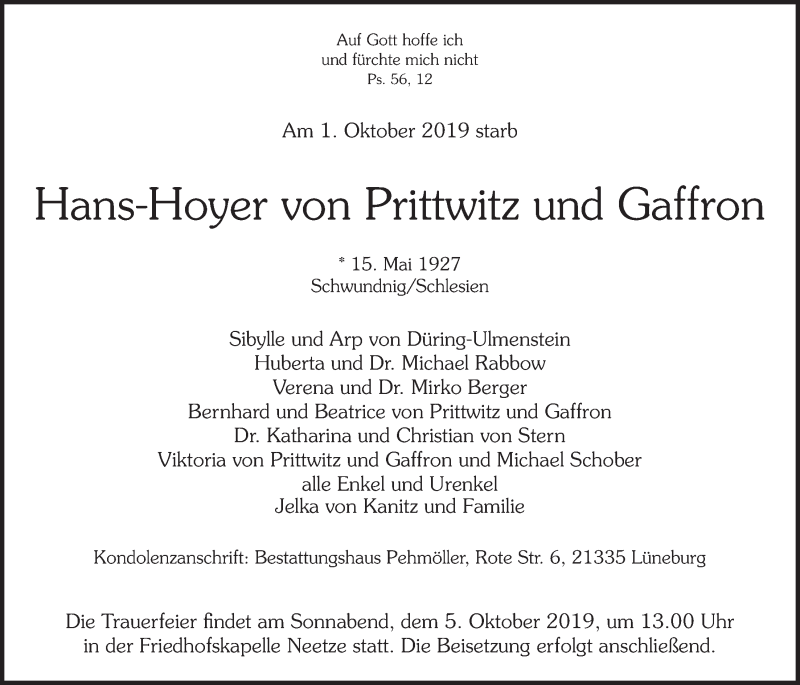 Auf Gott hoffe ich
und fürchte mich nicht
Ps. 56, 12

Am 1. Oktober 2019 starb

Hans-Hoyer von Prittwitz und Gaffron

* 15. Mai 1927
Schwundnig/Schlesien

Sibylle und Arp von Düring-Ulmenstein
Huberta und Dr. Michael Rabbow
Verena und Dr. Mirko Berger
Bernhard und Beatrice von Prittwitz und Gaffron
Dr. Katharina und Christian von Stern
Viktoria von Prittwitz und Gaffron und Michael Schober
alle Enkel und Urenkel
Jelka von Kanitz und Familie

Kondolenzanschrift: Bestattungshaus Pehmöller, Rote Str. 6, 21335 Lüneburg

Die Trauerfeier findet am Sonnabend, dem 5. Oktober 2019, um 13.00 Uhr in der Friedhofskapelle Neetze statt. Die Beisetzung erfolgt anschließend.